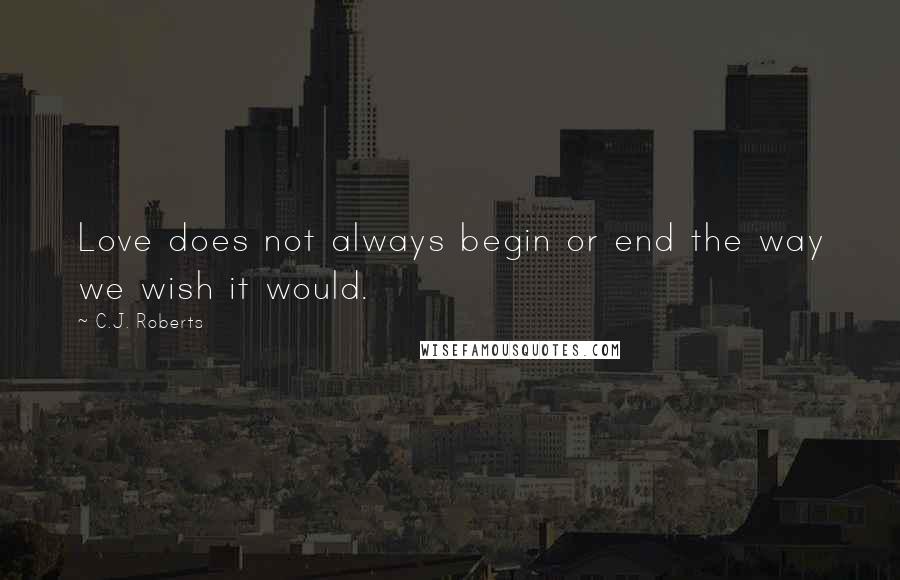 Love does not always begin or end the way we wish it would.

~ C.J. Roberts

WISEFAMOUSQUOTES.COM